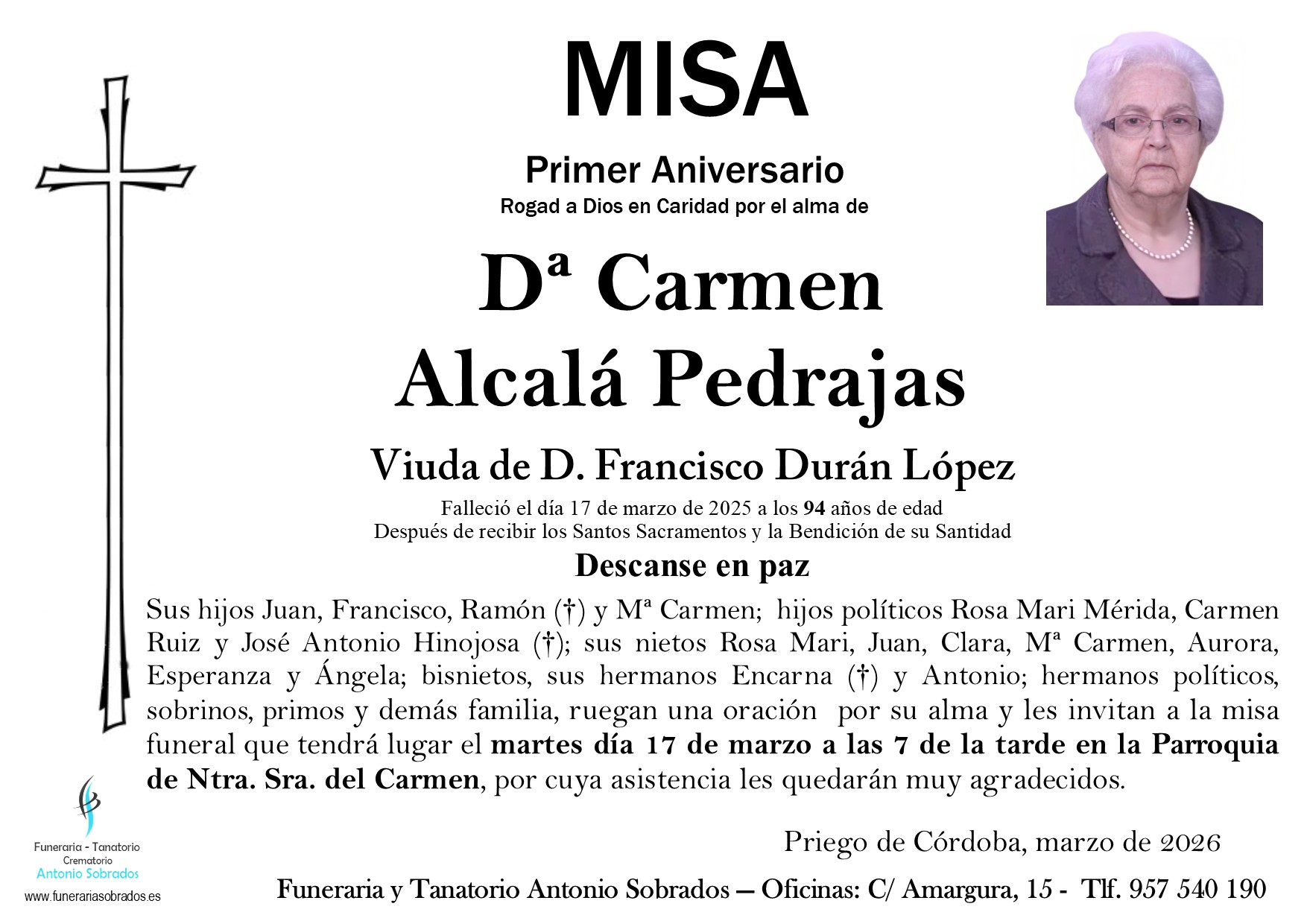 MISA

Primer Aniversario
Rogad a Dios en Caridad por el alma de

Dª Carmen
Alcalá Pedrajas

Viuda de D. Francisco Durán López

Falleció el día 17 de marzo de 2025 a los 94 años de edad
Después de recibir los Santos Sacramentos y la Bendición de su Santidad

Descanse en paz

Sus hijos Juan, Francisco, Ramón (†) y Mª Carmen; hijos políticos Rosa Mari Mérida, Carmen Ruiz y José Antonio Hinojosa (†); sus nietos Rosa Mari, Juan, Clara, Mª Carmen, Aurora, Esperanza y Ángela; bisnietos, sus hermanos Encarna (†) y Antonio; hermanos políticos, sobrinos, primos y demás familia, ruegan una oración por su alma y les invitan a la misa funeral que tendrá lugar el martes día 17 de marzo a las 7 de la tarde en la Parroquia de Ntra. Sra. del Carmen, por cuya asistencia les quedarán muy agradecidos.

Priego de Córdoba, marzo de 2026

Funeraria - Tanatorio
Crematorio
Antonio Sobrados
www.funerariasobrados.es

Funeraria y Tanatorio Antonio Sobrados — Oficinas: C/ Amargura, 15 - Tlf. 957 540 190